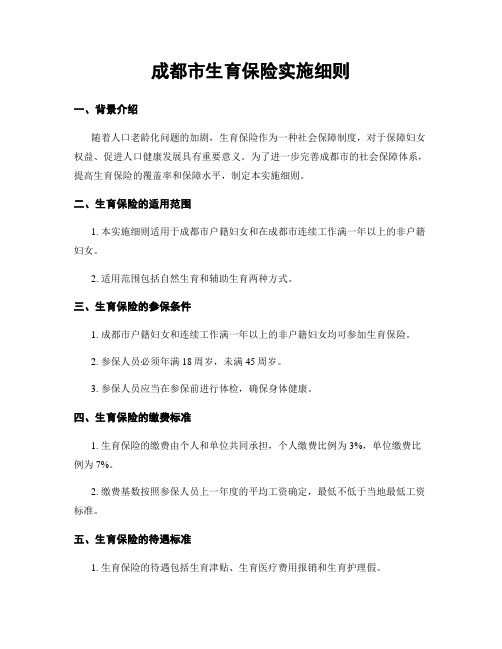 成都市生育保险实施细则

一、背景介绍

随着人口老龄化问题的加剧，生育保险作为一种社会保障制度，对于保障妇女权益、促进人口健康发展具有重要意义。为了进一步完善成都市的社会保障体系，提高生育保险的覆盖率和保障水平，制定本实施细则。

二、生育保险的适用范围

1. 本实施细则适用于成都市户籍妇女和在成都市连续工作满一年以上的非户籍妇女。

2. 适用范围包括自然生育和辅助生育两种方式。

三、生育保险的参保条件

1. 成都市户籍妇女和连续工作满一年以上的非户籍妇女均可参加生育保险。

2. 参保人员必须年满 18 周岁，未满 45 周岁。

3. 参保人员应当在参保前进行体检，确保身体健康。

四、生育保险的缴费标准

1. 生育保险的缴费由个人和单位共同承担，个人缴费比例为 3%，单位缴费比例为 7%。

2. 缴费基数按照参保人员上一年度的平均工资确定，最低不低于当地最低工资标准。

五、生育保险的待遇标准

1. 生育保险的待遇包括生育津贴、生育医疗费用报销和生育护理假。